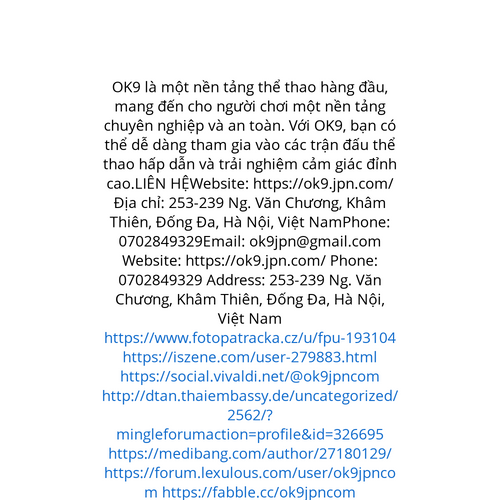 OK9 là một nền tảng thể thao hàng đầu, mang đến cho người chơi một nền tảng chuyên nghiệp và an toàn. Với OK9, bạn có thể dễ dàng tham gia vào các trận đấu thể thao hấp dẫn và trải nghiệm cảm giác đỉnh cao.LIÊN HỆWebsite: https://ok9.jpn.com/ Địa chỉ: 253-239 Ng. Văn Chương, Khâm Thiên, Đống Đa, Hà Nội, Việt NamPhone: 0702849329Email: ok9jpn@gmail.com Website: https://ok9.jpn.com/ Phone: 0702849329 Address: 253-239 Ng. Văn Chương, Khâm Thiên, Đống Đa, Hà Nội, Việt Nam
https://www.fotopatracka.cz/u/fpu-193104
https://iszene.com/user-279883.html
https://social.vivaldi.net/@ok9jpncom
http://dtan.thaiembassy.de/uncategorized/2562/?mingleforumaction=profile&id=326695
https://medibang.com/author/27180129/
https://forum.lexulous.com/user/ok9jpncom https://fabble.cc/ok9jpncom